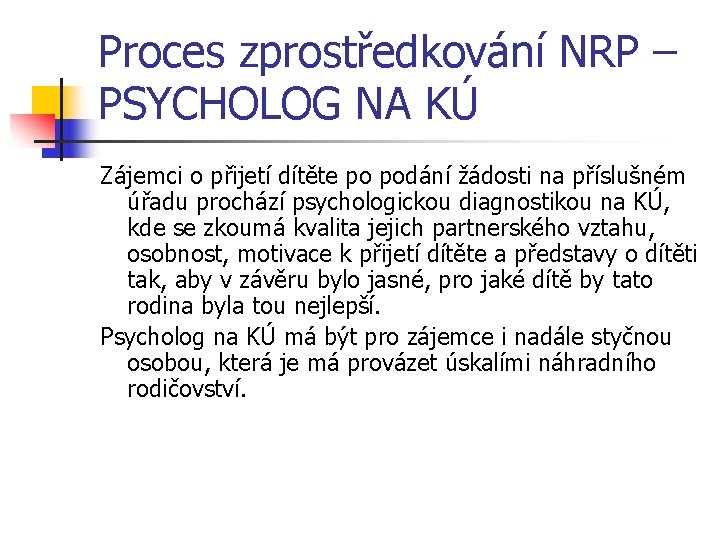 Proces zprostředkování NRP – PSYCHOLOG NA KÚ

Zájemci o přijetí dítěte po podání žádosti na příslušném úřadu prochází psychologickou diagnostikou na KÚ, kde se zkoumá kvalita jejich partnerského vztahu, osobnost, motivace k přijetí dítěte a představy o dítěti tak, aby v závěru bylo jasné, pro jaké dítě by tato rodina byla tou nejlepší.

Psycholog na KÚ má být pro zájemce i nadále styčnou osobou, která je má provázet úskalími náhradního rodičovství.